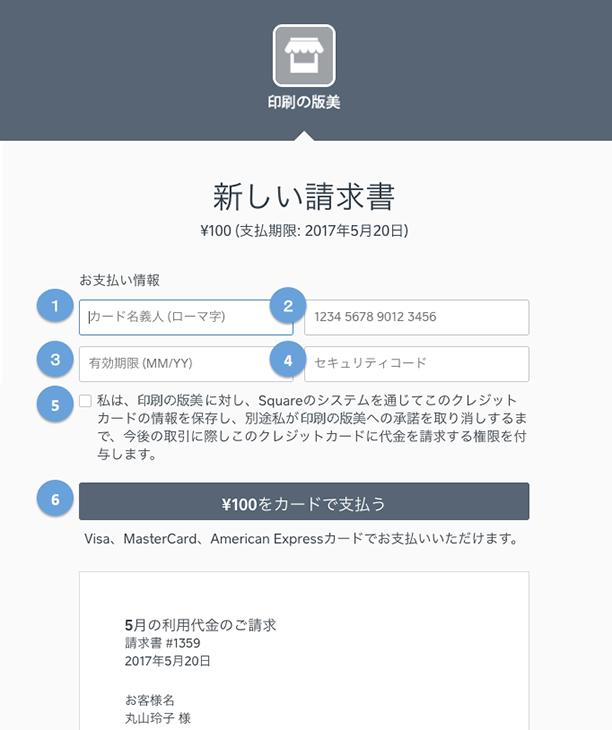 印刷の版美

新しい請求書

¥100 (支払期限: 2017年5月20日)

お支払い情報

1 カード名義人 (ローマ字)

2 1234 5678 9012 3456

3 有効期限 (MM/YY)

4 セキュリティコード

5 私は、印刷の版美に対し、Squareのシステムを通じてこのクレジットカードの情報を保存し、別途私が印刷の版美への承諾を取り消しするまで、今後の取引に際しこのクレジットカードに代金を請求する権限を付与します。

6 ¥100をカードで支払う

Visa、MasterCard、American Expressカードでお支払いいただけます。

5月の利用代金のご請求
請求書 #1359
2017年5月20日

お客様名
丸山玲子 様